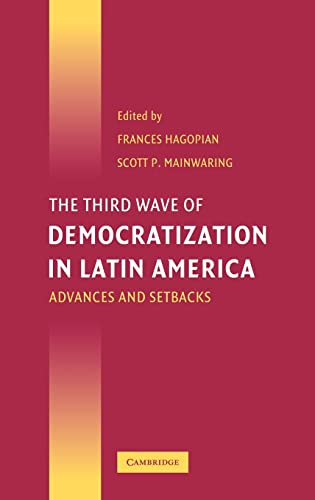 Edited by
FRANCES HAGOPIAN
SCOTT P. MAINWARING

THE THIRD WAVE OF
DEMOCRATIZATION IN LATIN AMERICA
ADVANCES AND SETBACKS

CAMBRIDGE